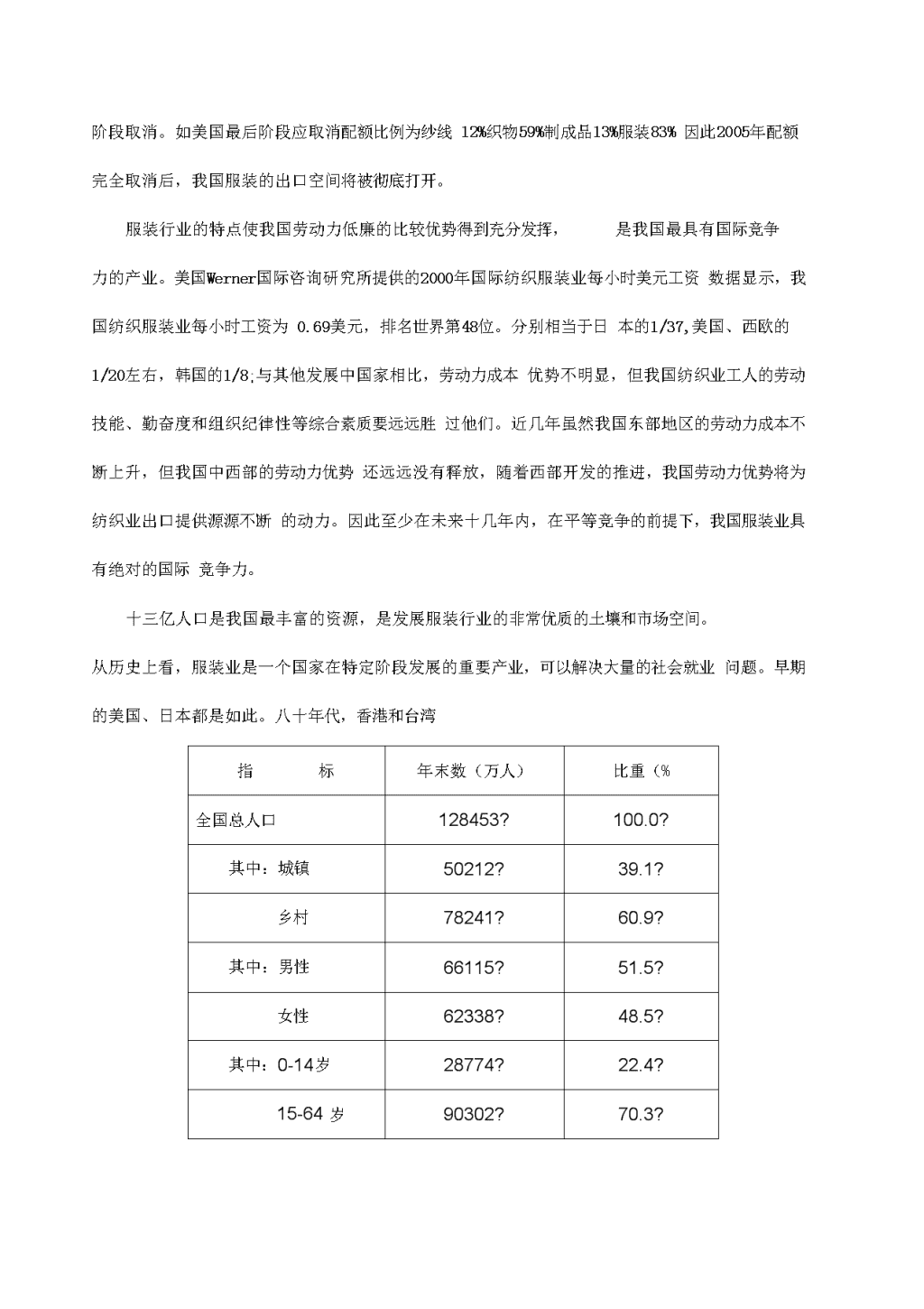 阶段取消。如美国最后阶段应取消配额比例为纱线 12%织物59%制成品13%服装83% 因此2005年配额完全取消后，我国服装的出口空间将被彻底打开。

服装行业的特点使我国劳动力低廉的比较优势得到充分发挥， 是我国最具有国际竞争力的产业。美国Werner国际咨询研究所提供的2000年国际纺织服装业每小时美元工资 数据显示，我国纺织服装业每小时工资为 0.69美元，排名世界第48位。分别相当于日 本的1/37,美国、西欧的1/20左右，韩国的1/8;与其他发展中国家相比，劳动力成本 优势不明显，但我国纺织业工人的劳动技能、勤奋度和组织纪律性等综合素质要远远胜 过他们。近几年虽然我国东部地区的劳动力成本不断上升，但我国中西部的劳动力优势 还远远没有释放，随着西部开发的推进，我国劳动力优势将为纺织业出口提供源源不断 的动力。因此至少在未来十几年内，在平等竞争的前提下，我国服装业具有绝对的国际 竞争力。

十三亿人口是我国最丰富的资源，是发展服装行业的非常优质的土壤和市场空间。
从历史上看，服装业是一个国家在特定阶段发展的重要产业，可以解决大量的社会就业 问题。早期的美国、日本都是如此。八十年代，香港和台湾

| 指 标 | 年末数（万人） | 比重（% |
|---|---|---|
| 全国总人口 | 128453? | 100.0? |
| 其中：城镇 | 50212? | 39.1? |
| 乡村 | 78241? | 60.9? |
| 其中：男性 | 66115? | 51.5? |
| 女性 | 62338? | 48.5? |
| 其中：0-14岁 | 28774? | 22.4? |
| 15-64 岁 | 90302? | 70.3? |